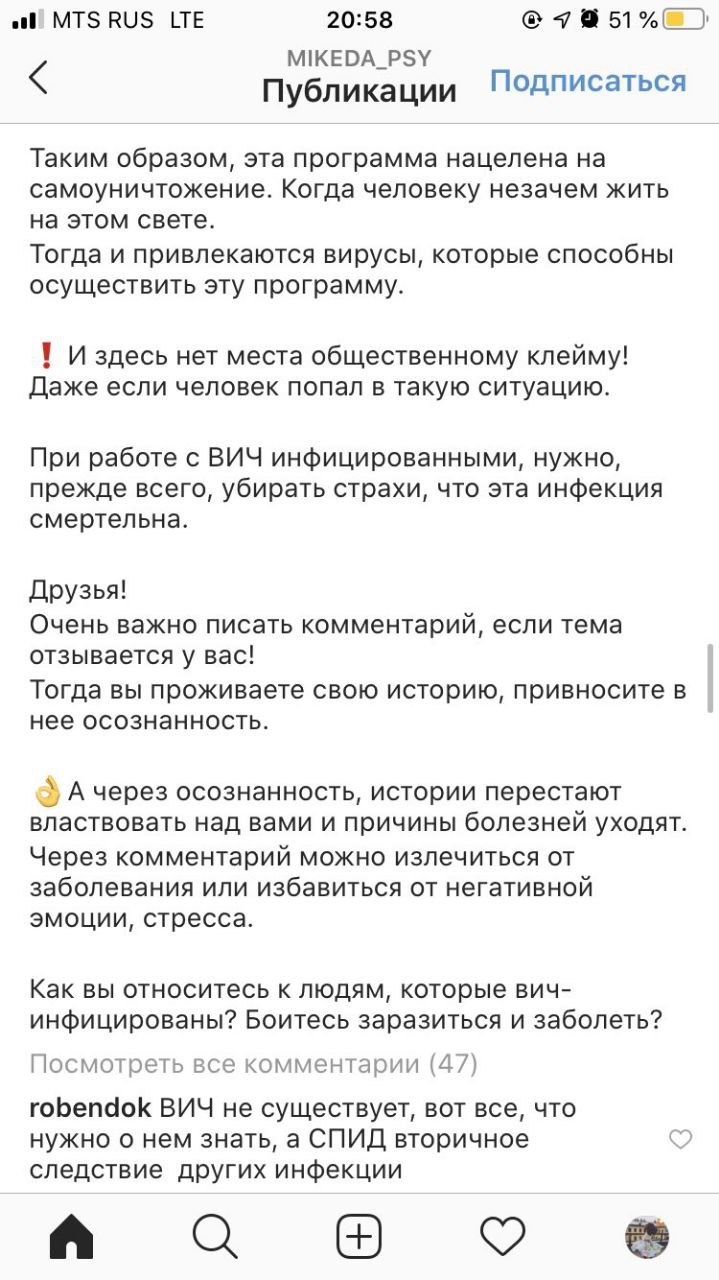 MTS RUS LTE 20:58 51 %

MIKEDA_PSY
Публикации
Подписаться

Таким образом, эта программа нацелена на самоуничтожение. Когда человеку незачем жить на этом свете.
Тогда и привлекаются вирусы, которые способны осуществить эту программу.

❗ И здесь нет места общественному клейму! Даже если человек попал в такую ситуацию.

При работе с ВИЧ инфицированными, нужно, прежде всего, убирать страхи, что эта инфекция смертельна.

Друзья!
Очень важно писать комментарий, если тема отзывается у вас!
Тогда вы проживаете свою историю, привносите в нее осознанность.

👌 А через осознанность, истории перестают властвовать над вами и причины болезней уходят.
Через комментарий можно излечиться от заболевания или избавиться от негативной эмоции, стресса.

Как вы относитесь к людям, которые вич-инфицированы? Боитесь заразиться и заболеть?

Посмотреть все комментарии (47)

robendok ВИЧ не существует, вот все, что нужно о нем знать, а СПИД вторичное следствие других инфекции